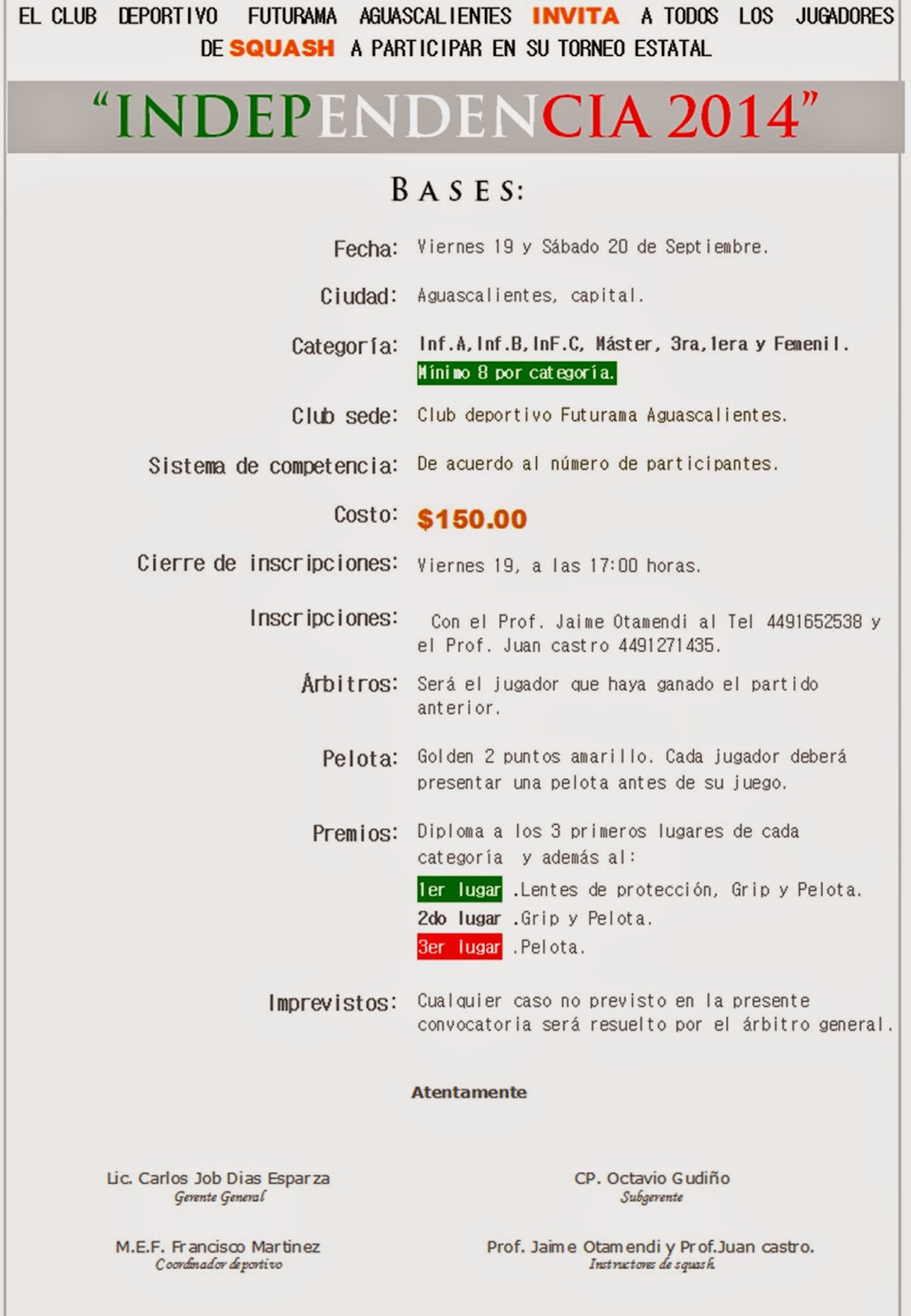 EL CLUB DEPORTIVO FUTURAMA AGUASCALIENTES INVITA A TODOS LOS JUGADORES DE SQUASH A PARTICIPAR EN SU TORNEO ESTATAL

“INDEPENDENCIA 2014”

BASES:

Fecha: Viernes 19 y Sábado 20 de Septiembre.

Ciudad: Aguascalientes, capital.

Categoría: Inf.A, Inf.B, InF.C, Máster, 3ra, 1era y Femenil.
Mínimo 8 por categoría.

Club sede: Club deportivo Futurama Aguascalientes.

Sistema de competencia: De acuerdo al número de participantes.

Costo: $150.00

Cierre de inscripciones: Viernes 19, a las 17:00 horas.

Inscripciones: Con el Prof. Jaime Otamendi al Tel 4491652538 y el Prof. Juan castro 4491271435.

Árbitros: Será el jugador que haya ganado el partido anterior.

Pelota: Golden 2 puntos amarillo. Cada jugador deberá presentar una pelota antes de su juego.

Premios: Diploma a los 3 primeros lugares de cada categoría y además al:
1er lugar .Lentes de protección, Grip y Pelota.
2do lugar .Grip y Pelota.
3er lugar .Pelota.

Imprevistos: Cualquier caso no previsto en la presente convocatoria será resuelto por el árbitro general.

Atentamente

Lic. Carlos Job Dias Esparza
Gerente General

CP. Octavio Gudiño
Subgerente

M.E.F. Francisco Martinez
Coordinador deportivo

Prof. Jaime Otamendi y Prof.Juan castro.
Instructores de squash